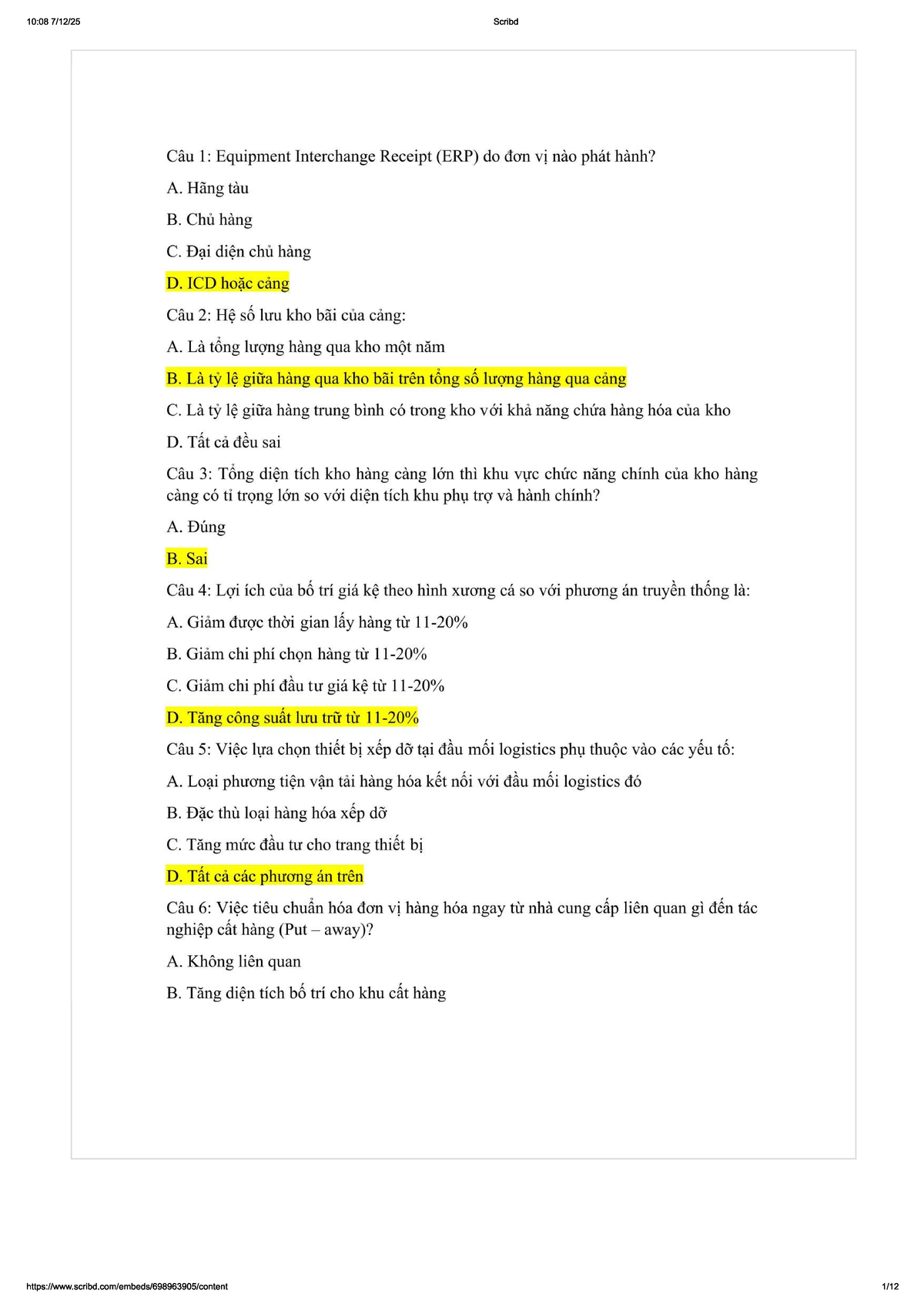 10:08 7/12/25 Scribd

Câu 1: Equipment Interchange Receipt (ERP) do đơn vị nào phát hành?

A. Hãng tàu

B. Chủ hàng

C. Đại diện chủ hàng

D. ICD hoặc cảng

Câu 2: Hệ số lưu kho bãi của cảng:

A. Là tổng lượng hàng qua kho một năm

B. Là tỷ lệ giữa hàng qua kho bãi trên tổng số lượng hàng qua cảng

C. Là tỷ lệ giữa hàng trung bình có trong kho với khả năng chứa hàng hóa của kho

D. Tất cả đều sai

Câu 3: Tổng diện tích kho hàng càng lớn thì khu vực chức năng chính của kho hàng càng có tỉ trọng lớn so với diện tích khu phụ trợ và hành chính?

A. Đúng

B. Sai

Câu 4: Lợi ích của bố trí giá kệ theo hình xương cá so với phương án truyền thống là:

A. Giảm được thời gian lấy hàng từ 11-20%

B. Giảm chi phí chọn hàng từ 11-20%

C. Giảm chi phí đầu tư giá kệ từ 11-20%

D. Tăng công suất lưu trữ từ 11-20%

Câu 5: Việc lựa chọn thiết bị xếp dỡ tại đầu mối logistics phụ thuộc vào các yếu tố:

A. Loại phương tiện vận tải hàng hóa kết nối với đầu mối logistics đó

B. Đặc thù loại hàng hóa xếp dỡ

C. Tăng mức đầu tư cho trang thiết bị

D. Tất cả các phương án trên

Câu 6: Việc tiêu chuẩn hóa đơn vị hàng hóa ngay từ nhà cung cấp liên quan gì đến tác nghiệp cất hàng (Put – away)?

A. Không liên quan

B. Tăng diện tích bố trí cho khu cất hàng

https://www.scribd.com/embeds/698963905/content 1/12